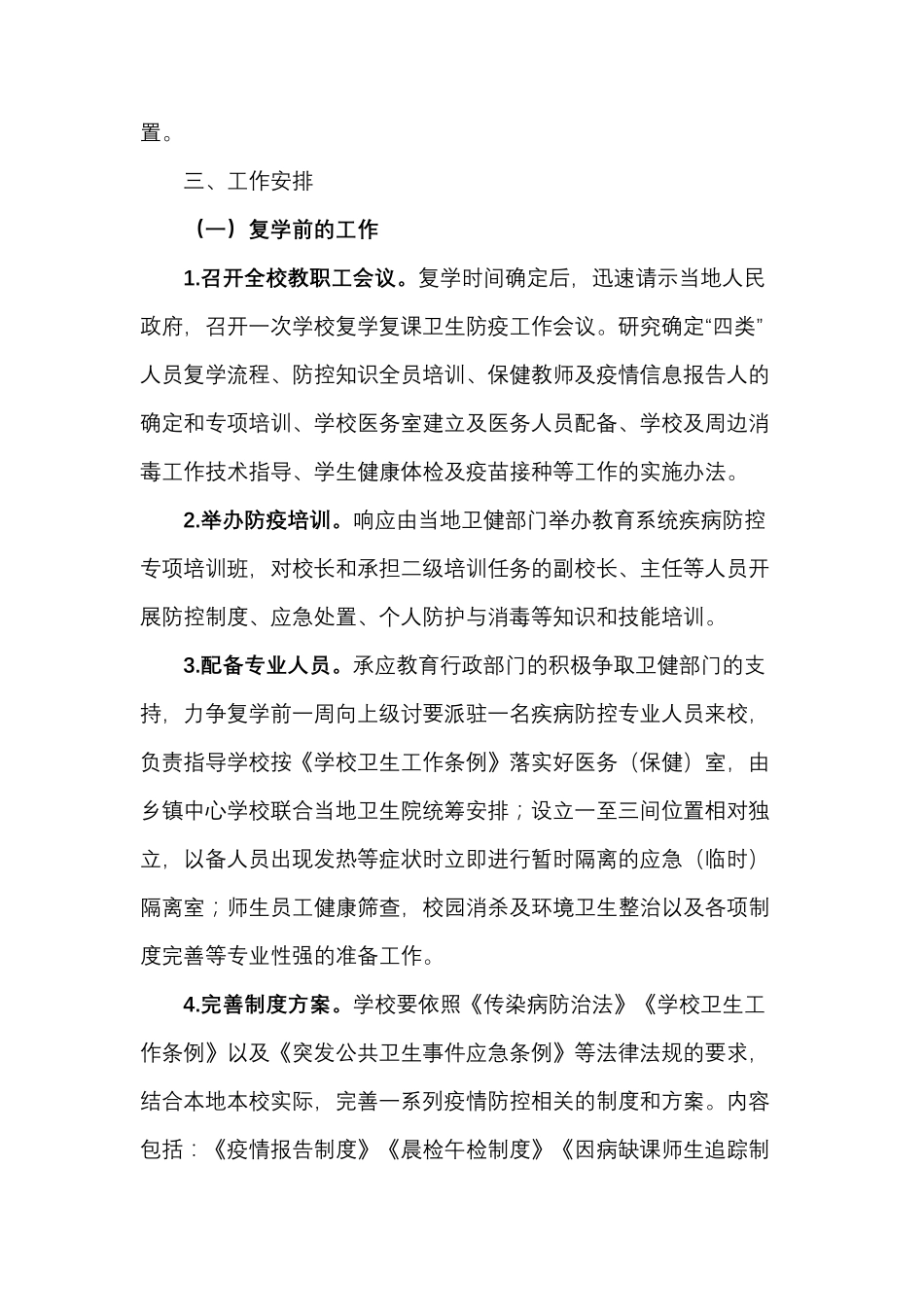 置。

三、工作安排

（一）复学前的工作

1.召开全校教职工会议。复学时间确定后，迅速请示当地人民政府，召开一次学校复学复课卫生防疫工作会议。研究确定“四类”人员复学流程、防控知识全员培训、保健教师及疫情信息报告人的确定和专项培训、学校医务室建立及医务人员配备、学校及周边消毒工作技术指导、学生健康体检及疫苗接种等工作的实施办法。

2.举办防疫培训。响应由当地卫健部门举办教育系统疾病防控专项培训班，对校长和承担二级培训任务的副校长、主任等人员开展防控制度、应急处置、个人防护与消毒等知识和技能培训。

3.配备专业人员。承应教育行政部门的积极争取卫健部门的支持，力争复学前一周向上级讨要派驻一名疾病防控专业人员来校，负责指导学校按《学校卫生工作条例》落实好医务（保健）室，由乡镇中心学校联合当地卫生院统筹安排；设立一至三间位置相对独立，以备人员出现发热等症状时立即进行暂时隔离的应急（临时）隔离室；师生员工健康筛查，校园消杀及环境卫生整治以及各项制度完善等专业性强的准备工作。

4.完善制度方案。学校要依照《传染病防治法》《学校卫生工作条例》以及《突发公共卫生事件应急条例》等法律法规的要求，结合本地本校实际，完善一系列疫情防控相关的制度和方案。内容包括：《疫情报告制度》《晨检午检制度》《因病缺课师生追踪制